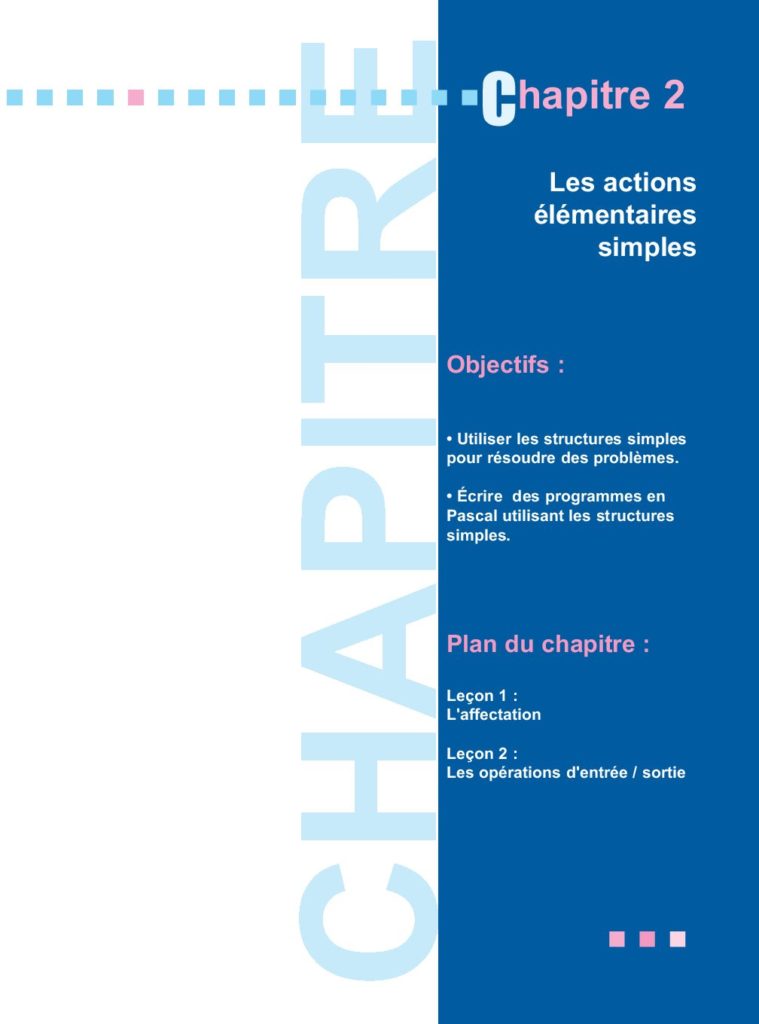 Chapitre 2

Les actions élémentaires simples

Objectifs :

• Utiliser les structures simples pour résoudre des problèmes.

• Écrire des programmes en Pascal utilisant les structures simples.

Plan du chapitre :

Leçon 1 :
L'affectation

Leçon 2 :
Les opérations d'entrée / sortie

CHAPITRE